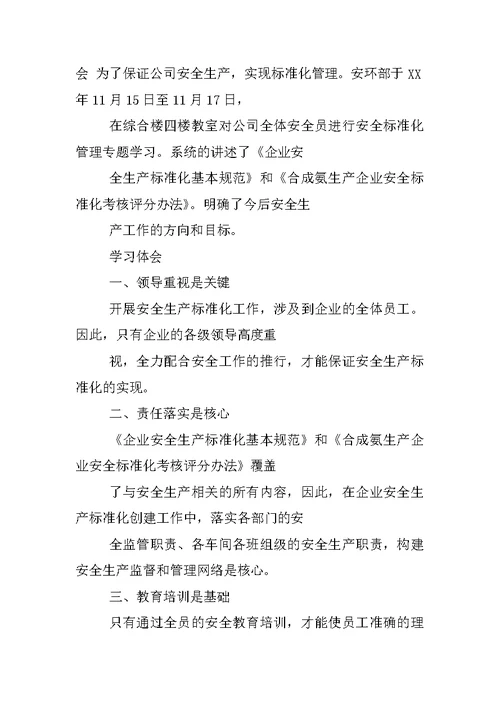 会 为了保证公司安全生产，实现标准化管理。安环部于 XX 年 11 月 15 日至 11 月 17 日，

在综合楼四楼教室对公司全体安全员进行安全标准化管理专题学习。系统的讲述了《企业安

全生产标准化基本规范》和《合成氨生产企业安全标准化考核评分办法》。明确了今后安全生

产工作的方向和目标。

学习体会

一、领导重视是关键

开展安全生产标准化工作，涉及到企业的全体员工。因此，只有企业的各级领导高度重

视，全力配合安全工作的推行，才能保证安全生产标准化的实现。

二、责任落实是核心

《企业安全生产标准化基本规范》和《合成氨生产企业安全标准化考核评分办法》覆盖

了与安全生产相关的所有内容，因此，在企业安全生产标准化创建工作中，落实各部门的安

全监管职责、各车间各班组级的安全生产职责，构建安全生产监督和管理网络是核心。

三、教育培训是基础

只有通过全员的安全教育培训，才能使员工准确的理